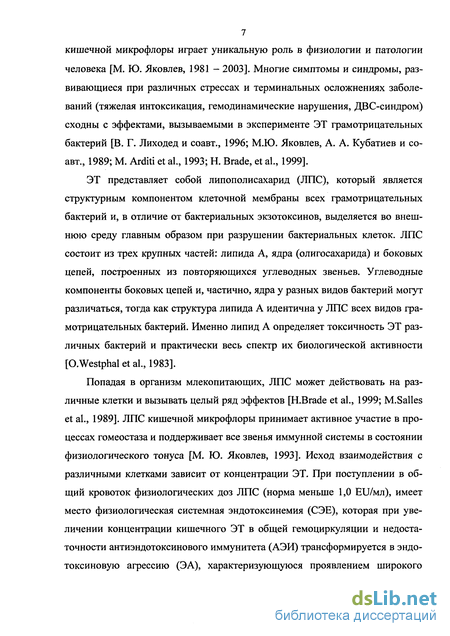 7

кишечной микрофлоры играет уникальную роль в физиологии и патологии человека [М. Ю. Яковлев, 1981 – 2003]. Многие симптомы и синдромы, развивающиеся при различных стрессах и терминальных осложнениях заболеваний (тяжелая интоксикация, гемодинамические нарушения, ДВС-синдром) сходны с эффектами, вызываемыми в эксперименте ЭТ грамотрицательных бактерий [В. Г. Лиходед и соавт., 1996; М.Ю. Яковлев, А. А. Кубатиев и соавт., 1989; M. Arditi et al., 1993; H. Brade, et al., 1999].

ЭТ представляет собой липополисахарид (ЛПС), который является структурным компонентом клеточной мембраны всех грамотрицательных бактерий и, в отличие от бактериальных экзотоксинов, выделяется во внешнюю среду главным образом при разрушении бактериальных клеток. ЛПС состоит из трех крупных частей: липида А, ядра (олигосахарида) и боковых цепей, построенных из повторяющихся углеводных звеньев. Углеводные компоненты боковых цепей и, частично, ядра у разных видов бактерий могут различаться, тогда как структура липида А идентична у ЛПС всех видов грамотрицательных бактерий. Именно липид А определяет токсичность ЭТ различных бактерий и практически весь спектр их биологической активности [O.Westphal et al., 1983].

Попадая в организм млекопитающих, ЛПС может действовать на различные клетки и вызывать целый ряд эффектов [H.Brade et al., 1999; M.Salles et al., 1989]. ЛПС кишечной микрофлоры принимает активное участие в процессах гомеостаза и поддерживает все звенья иммунной системы в состоянии физиологического тонуса [М. Ю. Яковлев, 1993]. Исход взаимодействия с различными клетками зависит от концентрации ЭТ. При поступлении в общий кровоток физиологических доз ЛПС (норма меньше 1,0 EU/мл), имеет место физиологическая системная эндотоксинемия (СЭЕ), которая при увеличении концентрации кишечного ЭТ в общей гемоциркуляции и недостаточности антиэндотоксинового иммунитета (АЭИ) трансформируется в эндотоксиновую агрессию (ЭА), характеризующуюся проявлением широкого

dsLib.net
библиотека диссертаций